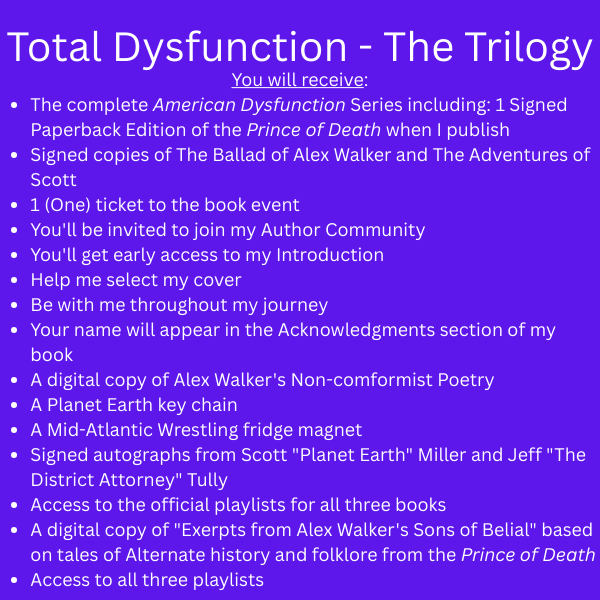 Total Dysfunction - The Trilogy

You will receive:

• The complete American Dysfunction Series including: 1 Signed Paperback Edition of the Prince of Death when I publish
• Signed copies of The Ballad of Alex Walker and The Adventures of Scott
• 1 (One) ticket to the book event
• You'll be invited to join my Author Community
• You'll get early access to my Introduction
• Help me select my cover
• Be with me throughout my journey
• Your name will appear in the Acknowledgments section of my book
• A digital copy of Alex Walker's Non-comformist Poetry
• A Planet Earth key chain
• A Mid-Atlantic Wrestling fridge magnet
• Signed autographs from Scott "Planet Earth" Miller and Jeff "The District Attorney" Tully
• Access to the official playlists for all three books
• A digital copy of "Exerpts from Alex Walker's Sons of Belial" based on tales of Alternate history and folklore from the Prince of Death
• Access to all three playlists